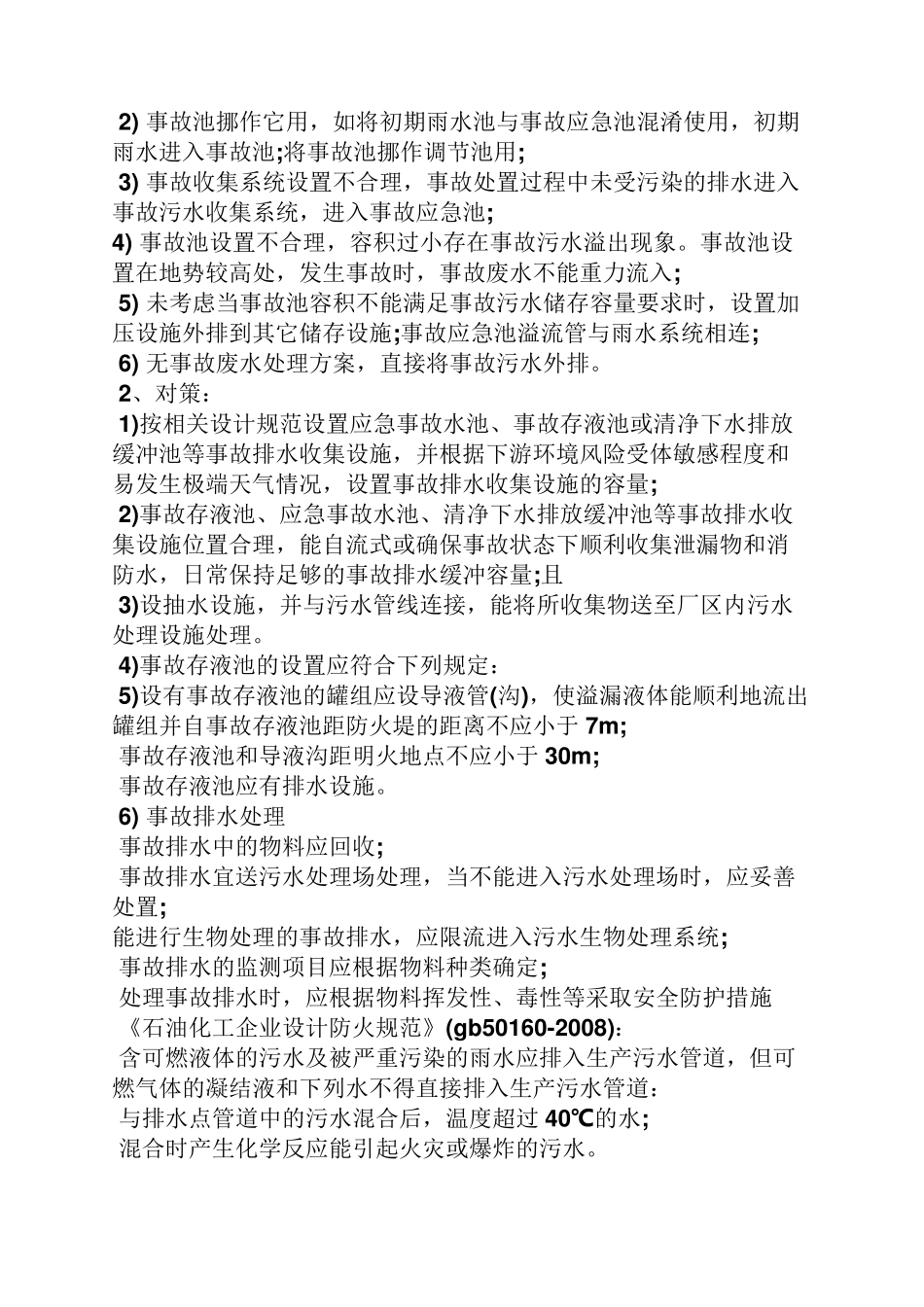 2)事故池挪作它用，如将初期雨水池与事故应急池混淆使用，初期雨水进入事故池;将事故池挪作调节池用;

3)事故收集系统设置不合理，事故处置过程中未受污染的排水进入事故污水收集系统，进入事故应急池;

4)事故池设置不合理，容积过小存在事故污水溢出现象。事故池设置在地势较高处，发生事故时，事故废水不能重力流入;

5)未考虑当事故池容积不能满足事故污水储存容量要求时，设置加压设施外排到其它储存设施;事故应急池溢流管与雨水系统相连;

6)无事故废水处理方案，直接将事故污水外排。

2、对策：

1)按相关设计规范设置应急事故水池、事故存液池或清净下水排放缓冲池等事故排水收集设施，并根据下游环境风险受体敏感程度和易发生极端天气情况，设置事故排水收集设施的容量;

2)事故存液池、应急事故水池、清净下水排放缓冲池等事故排水收集设施位置合理，能自流式或确保事故状态下顺利收集泄漏物和消防水，日常保持足够的事故排水缓冲容量;且

3)设抽水设施，并与污水管线连接，能将所收集物送至厂区内污水处理设施处理。

4)事故存液池的设置应符合下列规定：

5)设有事故存液池的罐组应设导液管(沟)，使溢漏液体能顺利地流出罐组并自事故存液池距防火堤的距离不应小于7m;

事故存液池和导液沟距明火地点不应小于30m;

事故存液池应有排水设施。

6)事故排水处理

事故排水中的物料应回收;

事故排水宜送污水处理场处理，当不能进入污水处理场时，应妥善处置;

能进行生物处理的事故排水，应限流进入污水生物处理系统;

事故排水的监测项目应根据物料种类确定;

处理事故排水时，应根据物料挥发性、毒性等采取安全防护措施

《石油化工企业设计防火规范》(gb50160-2008)：

含可燃液体的污水及被严重污染的雨水应排入生产污水管道，但可燃气体的凝结液和下列水不得直接排入生产污水管道：

与排水点管道中的污水混合后，温度超过40℃的水;

混合时产生化学反应能引起火灾或爆炸的污水。